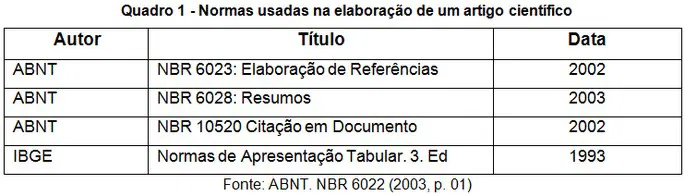 Quadro 1 - Normas usadas na elaboração de um artigo científico

| Autor | Título | Data |
|---|---|---|
| ABNT | NBR 6023: Elaboração de Referências | 2002 |
| ABNT | NBR 6028: Resumos | 2003 |
| ABNT | NBR 10520 Citação em Documento | 2002 |
| IBGE | Normas de Apresentação Tabular. 3. Ed | 1993 |

Fonte: ABNT. NBR 6022 (2003, p. 01)